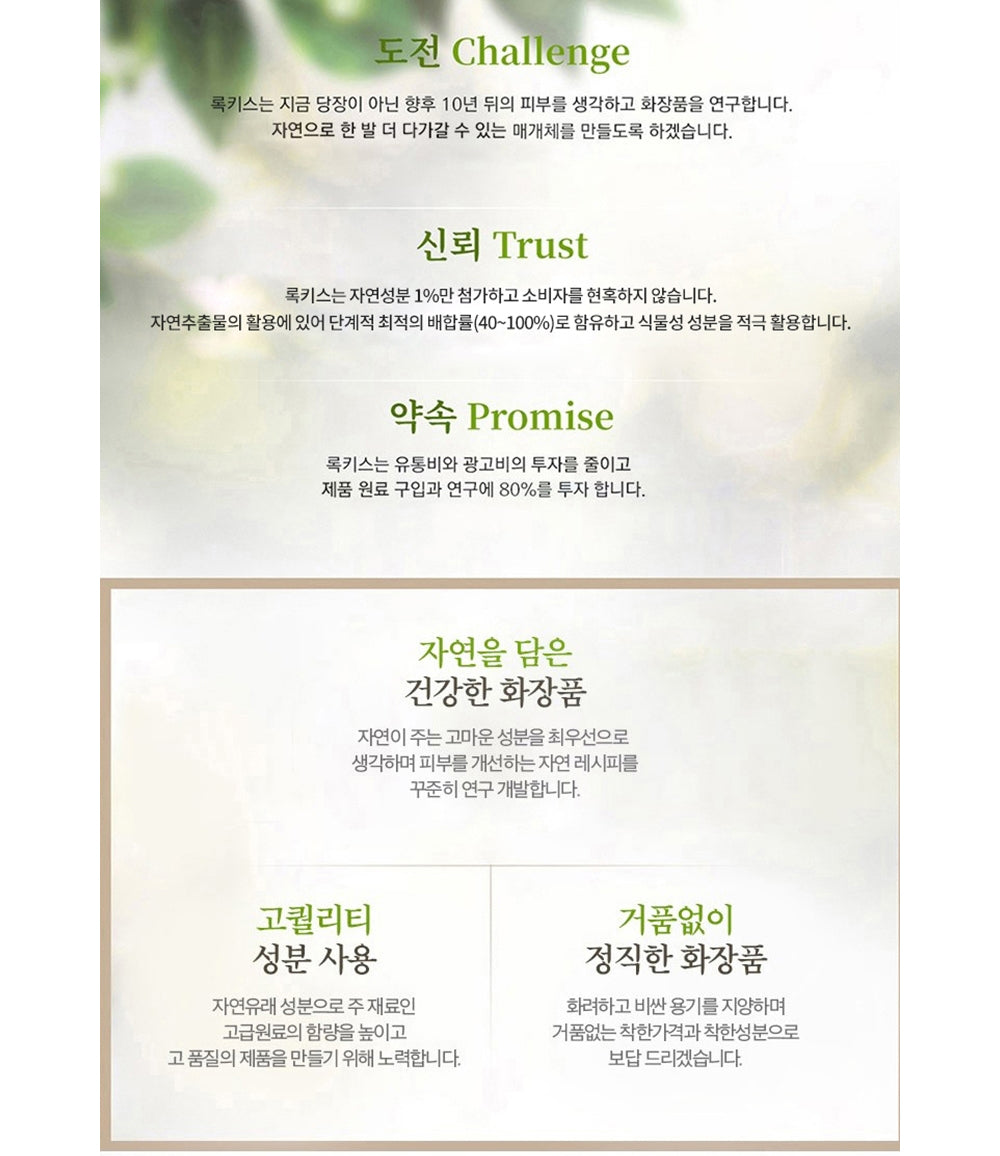 도전 Challenge

록키스는 지금 당장이 아닌 향후 10년 뒤의 피부를 생각하고 화장품을 연구합니다.
자연으로 한 발 더 다가갈 수 있는 매개체를 만들도록 하겠습니다.

신뢰 Trust

록키스는 자연성분 1%만 첨가하고 소비자를 현혹하지 않습니다.
자연추출물의 활용에 있어 단계적 최적의 배합률(40~100%)로 함유하고 식물성 성분을 적극 활용합니다.

약속 Promise

록키스는 유통비와 광고비의 투자를 줄이고
제품 원료 구입과 연구에 80%를 투자 합니다.

자연을 담은
건강한 화장품

자연이 주는 고마운 성분을 최우선으로
생각하며 피부를 개선하는 자연 레시피를
꾸준히 연구 개발합니다.

고퀄리티
성분 사용

자연유래 성분으로 주 재료인
고급원료의 함량을 높이고
고 품질의 제품을 만들기 위해 노력합니다.

거품없이
정직한 화장품

화려하고 비싼 용기를 지양하며
거품없는 착한가격과 착한성분으로
보답 드리겠습니다.